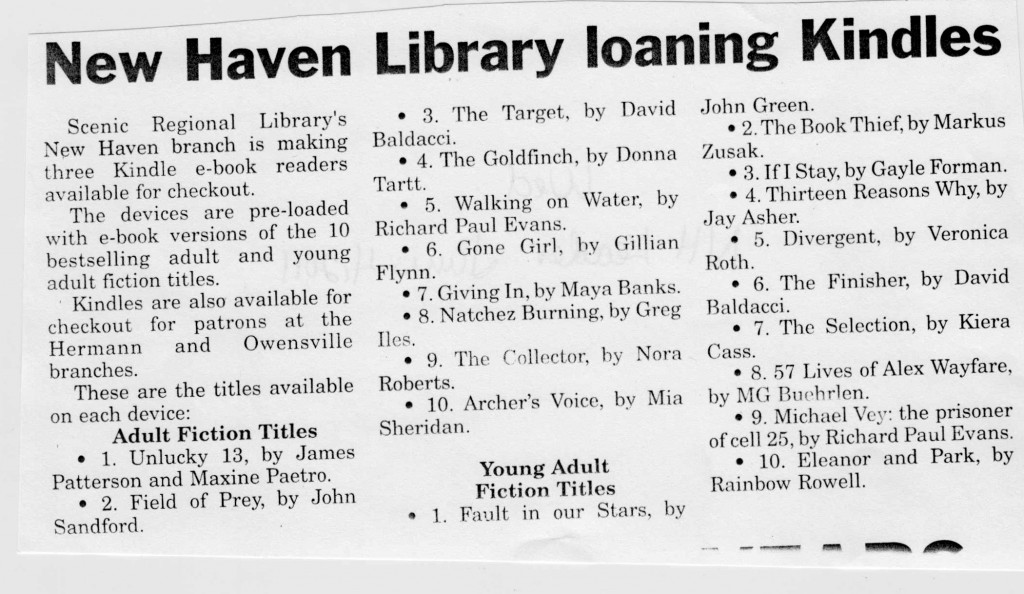 New Haven Library loaning Kindles

Scenic Regional Library's New Haven branch is making three Kindle e-book readers available for checkout.

The devices are pre-loaded with e-book versions of the 10 bestselling adult and young adult fiction titles.

Kindles are also available for checkout for patrons at the Hermann and Owensville branches.

These are the titles available on each device:

Adult Fiction Titles

• 1. Unlucky 13, by James Patterson and Maxine Paetro.

• 2. Field of Prey, by John Sandford.

• 3. The Target, by David Baldacci.

• 4. The Goldfinch, by Donna Tartt.

• 5. Walking on Water, by Richard Paul Evans.

• 6. Gone Girl, by Gillian Flynn.

• 7. Giving In, by Maya Banks.

• 8. Natchez Burning, by Greg Iles.

• 9. The Collector, by Nora Roberts.

• 10. Archer's Voice, by Mia Sheridan.

Young Adult Fiction Titles

• 1. Fault in our Stars, by John Green.

• 2. The Book Thief, by Markus Zusak.

• 3. If I Stay, by Gayle Forman.

• 4. Thirteen Reasons Why, by Jay Asher.

• 5. Divergent, by Veronica Roth.

• 6. The Finisher, by David Baldacci.

• 7. The Selection, by Kiera Cass.

• 8. 57 Lives of Alex Wayfare, by MG Buehrlen.

• 9. Michael Vey: the prisoner of cell 25, by Richard Paul Evans.

• 10. Eleanor and Park, by Rainbow Rowell.